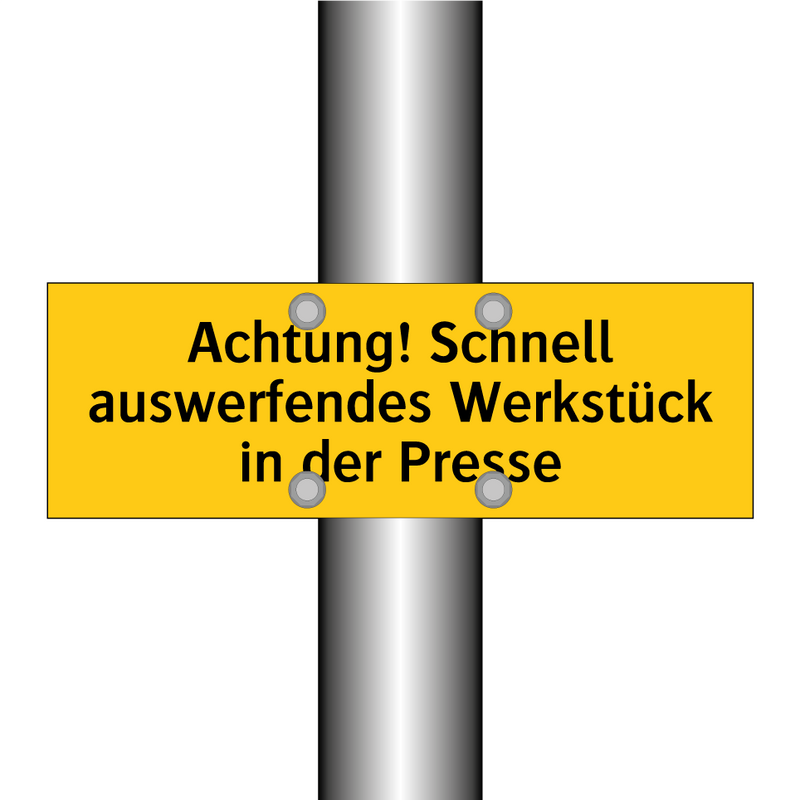 Achtung! Schnell auswerfendes Werkstück in der Presse